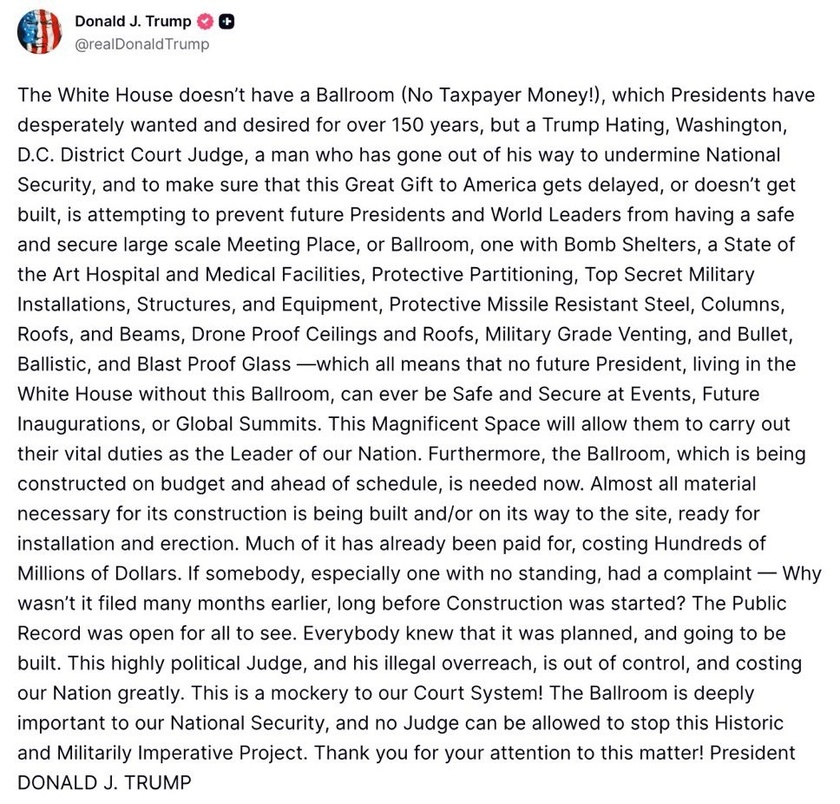 Donald J. Trump
@realDonaldTrump

The White House doesn't have a Ballroom (No Taxpayer Money!), which Presidents have desperately wanted and desired for over 150 years, but a Trump Hating, Washington, D.C. District Court Judge, a man who has gone out of his way to undermine National Security, and to make sure that this Great Gift to America gets delayed, or doesn't get built, is attempting to prevent future Presidents and World Leaders from having a safe and secure large scale Meeting Place, or Ballroom, one with Bomb Shelters, a State of the Art Hospital and Medical Facilities, Protective Partitioning, Top Secret Military Installations, Structures, and Equipment, Protective Missile Resistant Steel, Columns, Roofs, and Beams, Drone Proof Ceilings and Roofs, Military Grade Venting, and Bullet, Ballistic, and Blast Proof Glass —which all means that no future President, living in the White House without this Ballroom, can ever be Safe and Secure at Events, Future Inaugurations, or Global Summits. This Magnificent Space will allow them to carry out their vital duties as the Leader of our Nation. Furthermore, the Ballroom, which is being constructed on budget and ahead of schedule, is needed now. Almost all material necessary for its construction is being built and/or on its way to the site, ready for installation and erection. Much of it has already been paid for, costing Hundreds of Millions of Dollars. If somebody, especially one with no standing, had a complaint — Why wasn't it filed many months earlier, long before Construction was started? The Public Record was open for all to see. Everybody knew that it was planned, and going to be built. This highly political Judge, and his illegal overreach, is out of control, and costing our Nation greatly. This is a mockery to our Court System! The Ballroom is deeply important to our National Security, and no Judge can be allowed to stop this Historic and Militarily Imperative Project. Thank you for your attention to this matter! President DONALD J. TRUMP